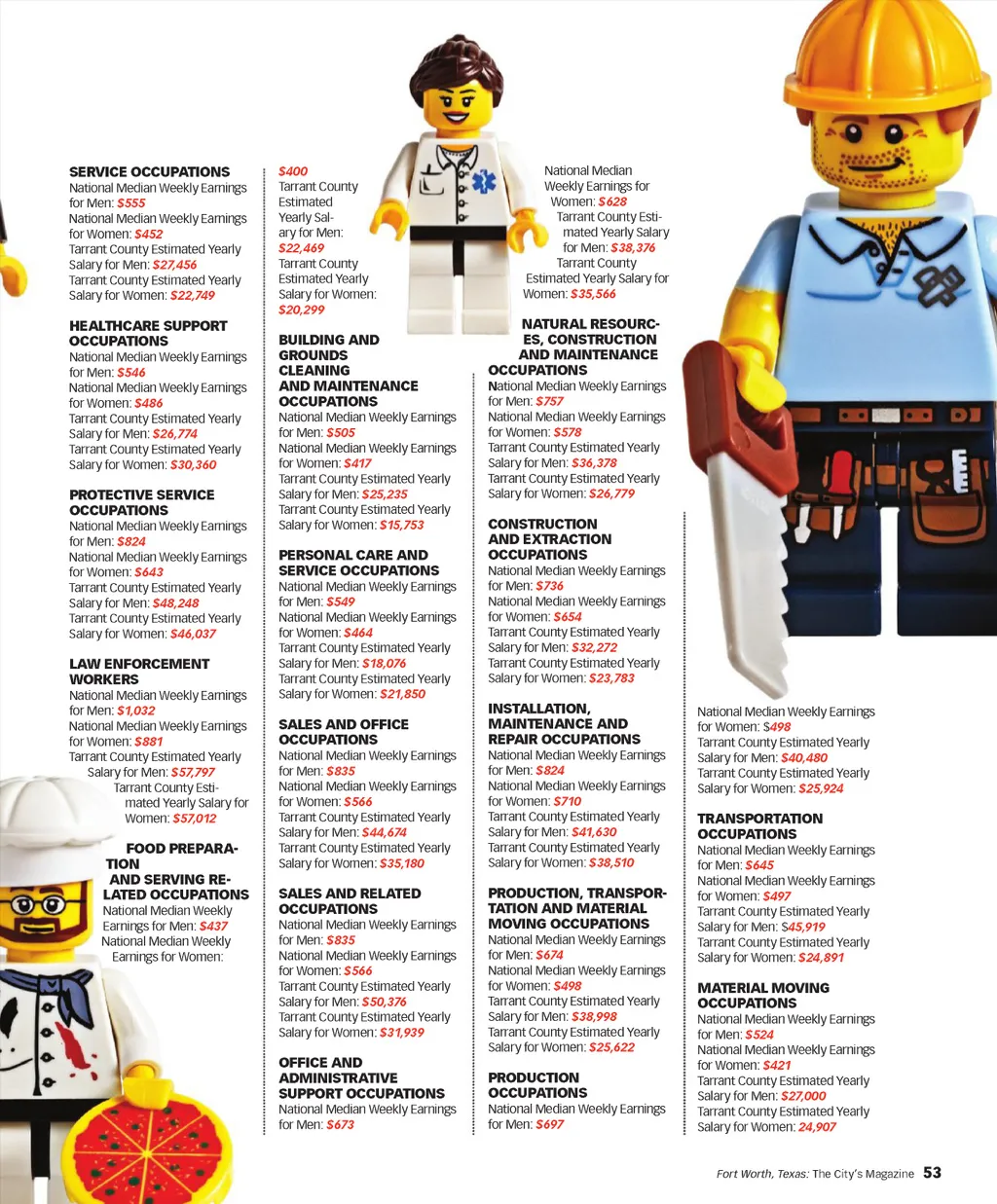 SERVICE OCCUPATIONS
National Median Weekly Earnings for Men: $555
National Median Weekly Earnings for Women: $452
Tarrant County Estimated Yearly Salary for Men: $27,456
Tarrant County Estimated Yearly Salary for Women: $22,749

HEALTHCARE SUPPORT OCCUPATIONS
National Median Weekly Earnings for Men: $546
National Median Weekly Earnings for Women: $486
Tarrant County Estimated Yearly Salary for Men: $26,774
Tarrant County Estimated Yearly Salary for Women: $30,360

PROTECTIVE SERVICE OCCUPATIONS
National Median Weekly Earnings for Men: $824
National Median Weekly Earnings for Women: $643
Tarrant County Estimated Yearly Salary for Men: $48,248
Tarrant County Estimated Yearly Salary for Women: $46,037

LAW ENFORCEMENT WORKERS
National Median Weekly Earnings for Men: $1,032
National Median Weekly Earnings for Women: $881
Tarrant County Estimated Yearly Salary for Men: $57,797
Tarrant County Estimated Yearly Salary for Women: $57,012

FOOD PREPARATION AND SERVING RELATED OCCUPATIONS
National Median Weekly Earnings for Men: $437
National Median Weekly Earnings for Women: $400
Tarrant County Estimated Yearly Salary for Men: $22,469
Tarrant County Estimated Yearly Salary for Women: $20,299

BUILDING AND GROUNDS CLEANING AND MAINTENANCE OCCUPATIONS
National Median Weekly Earnings for Men: $505
National Median Weekly Earnings for Women: $417
Tarrant County Estimated Yearly Salary for Men: $25,235
Tarrant County Estimated Yearly Salary for Women: $15,753

PERSONAL CARE AND SERVICE OCCUPATIONS
National Median Weekly Earnings for Men: $549
National Median Weekly Earnings for Women: $464
Tarrant County Estimated Yearly Salary for Men: $18,076
Tarrant County Estimated Yearly Salary for Women: $21,850

SALES AND OFFICE OCCUPATIONS
National Median Weekly Earnings for Men: $835
National Median Weekly Earnings for Women: $566
Tarrant County Estimated Yearly Salary for Men: $44,674
Tarrant County Estimated Yearly Salary for Women: $35,180

SALES AND RELATED OCCUPATIONS
National Median Weekly Earnings for Men: $835
National Median Weekly Earnings for Women: $566
Tarrant County Estimated Yearly Salary for Men: $50,376
Tarrant County Estimated Yearly Salary for Women: $31,939

OFFICE AND ADMINISTRATIVE SUPPORT OCCUPATIONS
National Median Weekly Earnings for Men: $673
National Median Weekly Earnings for Women: $628
Tarrant County Estimated Yearly Salary for Men: $38,376
Tarrant County Estimated Yearly Salary for Women: $35,566

NATURAL RESOURCES, CONSTRUCTION AND MAINTENANCE OCCUPATIONS
National Median Weekly Earnings for Men: $757
National Median Weekly Earnings for Women: $578
Tarrant County Estimated Yearly Salary for Men: $36,378
Tarrant County Estimated Yearly Salary for Women: $26,779

CONSTRUCTION AND EXTRACTION OCCUPATIONS
National Median Weekly Earnings for Men: $736
National Median Weekly Earnings for Women: $654
Tarrant County Estimated Yearly Salary for Men: $32,272
Tarrant County Estimated Yearly Salary for Women: $23,783

INSTALLATION, MAINTENANCE AND REPAIR OCCUPATIONS
National Median Weekly Earnings for Men: $824
National Median Weekly Earnings for Women: $710
Tarrant County Estimated Yearly Salary for Men: $41,630
Tarrant County Estimated Yearly Salary for Women: $38,510

PRODUCTION, TRANSPORTATION AND MATERIAL MOVING OCCUPATIONS
National Median Weekly Earnings for Men: $674
National Median Weekly Earnings for Women: $498
Tarrant County Estimated Yearly Salary for Men: $38,998
Tarrant County Estimated Yearly Salary for Women: $25,622

PRODUCTION OCCUPATIONS
National Median Weekly Earnings for Men: $697
National Median Weekly Earnings for Women: $498
Tarrant County Estimated Yearly Salary for Men: $40,480
Tarrant County Estimated Yearly Salary for Women: $25,924

TRANSPORTATION OCCUPATIONS
National Median Weekly Earnings for Men: $645
National Median Weekly Earnings for Women: $497
Tarrant County Estimated Yearly Salary for Men: $45,919
Tarrant County Estimated Yearly Salary for Women: $24,891

MATERIAL MOVING OCCUPATIONS
National Median Weekly Earnings for Men: $524
National Median Weekly Earnings for Women: $421
Tarrant County Estimated Yearly Salary for Men: $27,000
Tarrant County Estimated Yearly Salary for Women: 24,907

Fort Worth, Texas: The City's Magazine 53